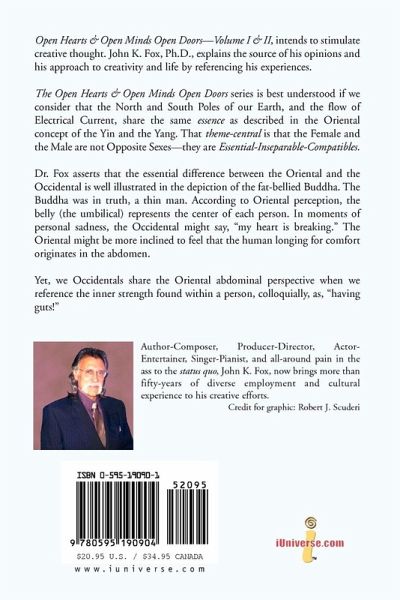 Open Hearts & Open Minds Open Doors—Volume I & II, intends to stimulate creative thought. John K. Fox, Ph.D., explains the source of his opinions and his approach to creativity and life by referencing his experiences.

The Open Hearts & Open Minds Open Doors series is best understood if we consider that the North and South Poles of our Earth, and the flow of Electrical Current, share the same essence as described in the Oriental concept of the Yin and the Yang. That theme-central is that the Female and the Male are not Opposite Sexes—they are Essential-Inseparable-Compatibles.

Dr. Fox asserts that the essential difference between the Oriental and the Occidental is well illustrated in the depiction of the fat-bellied Buddha. The Buddha was in truth, a thin man. According to Oriental perception, the belly (the umbilical) represents the center of each person. In moments of personal sadness, the Occidental might say, "my heart is breaking." The Oriental might be more inclined to feel that the human longing for comfort originates in the abdomen.

Yet, we Occidentals share the Oriental abdominal perspective when we reference the inner strength found within a person, colloquially, as, "having guts!"

Author-Composer, Producer-Director, Actor-Entertainer, Singer-Pianist, and all-around pain in the ass to the status quo, John K. Fox, now brings more than fifty-years of diverse employment and cultural experience to his creative efforts.

Credit for graphic: Robert J. Scuderi

ISBN 0-595-19090-1

52095

9 780595 190904

$20.95 U.S. / $34.95 CANADA

www.iuniverse.com

iUniverse.com